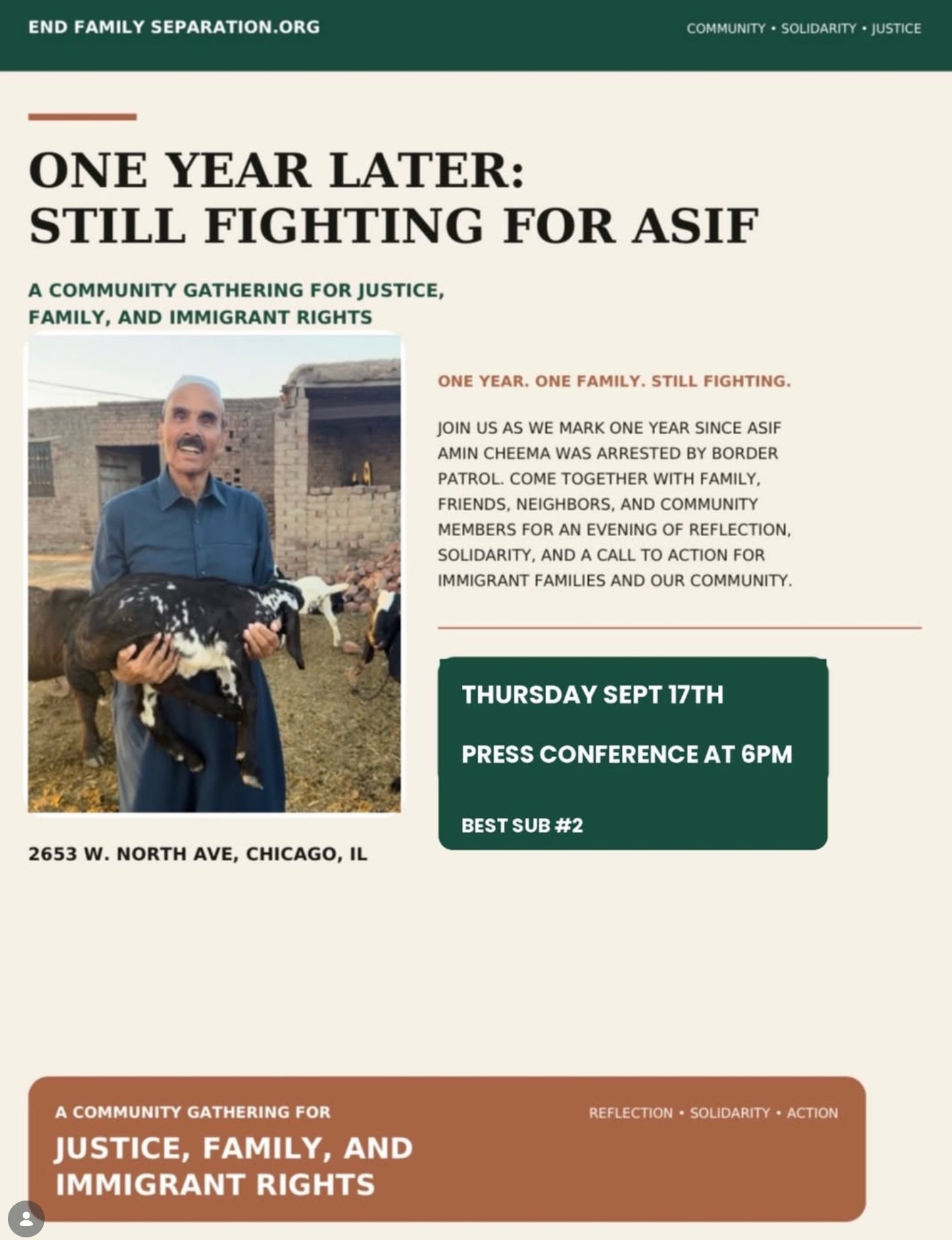 END FAMILY SEPARATION.ORG

COMMUNITY • SOLIDARITY • JUSTICE

ONE YEAR LATER: STILL FIGHTING FOR ASIF

A COMMUNITY GATHERING FOR JUSTICE, FAMILY, AND IMMIGRANT RIGHTS

ONE YEAR. ONE FAMILY. STILL FIGHTING.

JOIN US AS WE MARK ONE YEAR SINCE ASIF AMIN CHEEMA WAS ARRESTED BY BORDER PATROL. COME TOGETHER WITH FAMILY, FRIENDS, NEIGHBORS, AND COMMUNITY MEMBERS FOR AN EVENING OF REFLECTION, SOLIDARITY, AND A CALL TO ACTION FOR IMMIGRANT FAMILIES AND OUR COMMUNITY.

THURSDAY SEPT 17TH

PRESS CONFERENCE AT 6PM

BEST SUB #2

2653 W. NORTH AVE, CHICAGO, IL

A COMMUNITY GATHERING FOR

JUSTICE, FAMILY, AND IMMIGRANT RIGHTS

REFLECTION • SOLIDARITY • ACTION